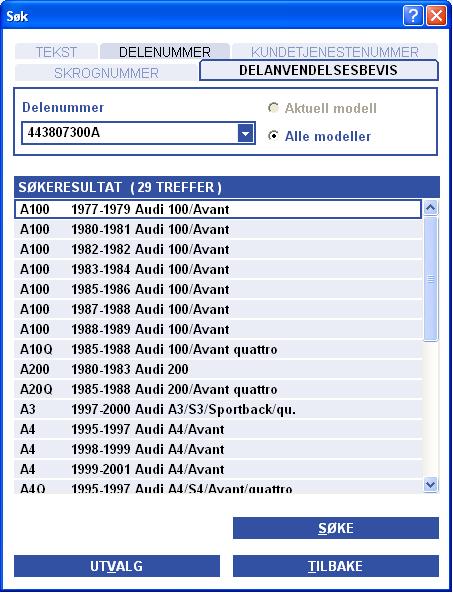 Søk

TEKST DELENUMMER KUNDETJENESTENUMMER
SKROGNUMMER DELANVENDELSESBEVIS

Delenummer
443807300A
Aktuell modell
Alle modeller

SØKERESULTAT ( 29 TREFFER )

| | |
|---|---|
| A100 | 1977-1979 Audi 100/Avant |
| A100 | 1980-1981 Audi 100/Avant |
| A100 | 1982-1982 Audi 100/Avant |
| A100 | 1983-1984 Audi 100/Avant |
| A100 | 1985-1986 Audi 100/Avant |
| A100 | 1987-1988 Audi 100/Avant |
| A100 | 1988-1989 Audi 100/Avant |
| A10Q | 1985-1988 Audi 100/Avant quattro |
| A200 | 1980-1983 Audi 200 |
| A20Q | 1985-1988 Audi 200/Avant quattro |
| A3 | 1997-2000 Audi A3/S3/Sportback/qu. |
| A4 | 1995-1997 Audi A4/Avant |
| A4 | 1998-1999 Audi A4/Avant |
| A4 | 1999-2001 Audi A4/Avant |
| A4Q | 1995-1997 Audi A4/S4/Avant/quattro |

SØKE
UTVALG
TILBAKE